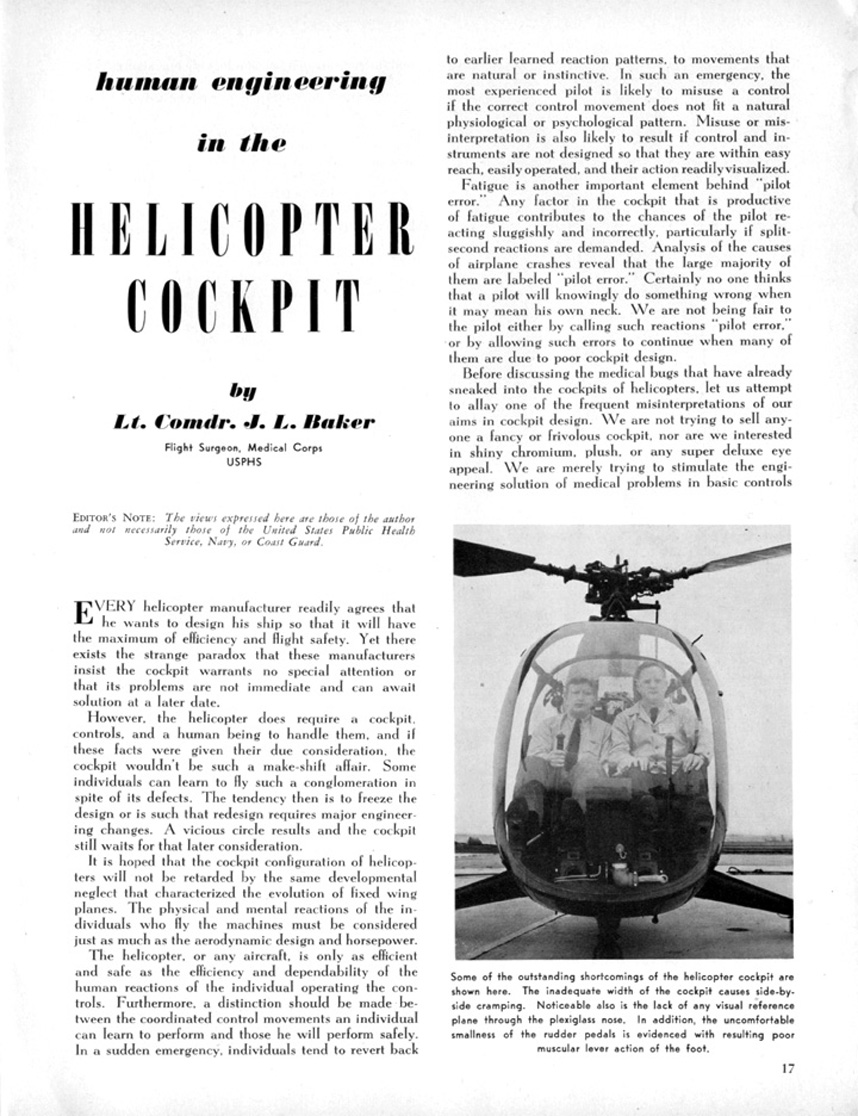 human engineering

in the

HELICOPTER COCKPIT

by

Lt. Comdr. J. L. Baker

Flight Surgeon, Medical Corps
USPHS

EDITOR'S NOTE: The views expressed here are those of the author and not necessarily those of the United States Public Health Service, Navy, or Coast Guard.

EVERY helicopter manufacturer readily agrees that he wants to design his ship so that it will have the maximum of efficiency and flight safety. Yet there exists the strange paradox that these manufacturers insist the cockpit warrants no special attention or that its problems are not immediate and can await solution at a later date.

However, the helicopter does require a cockpit, controls, and a human being to handle them, and if these facts were given their due consideration, the cockpit wouldn't be such a make-shift affair. Some individuals can learn to fly such a conglomeration in spite of its defects. The tendency then is to freeze the design or is such that redesign requires major engineering changes. A vicious circle results and the cockpit still waits for that later consideration.

It is hoped that the cockpit configuration of helicopters will not be retarded by the same developmental neglect that characterized the evolution of fixed wing planes. The physical and mental reactions of the individuals who fly the machines must be considered just as much as the aerodynamic design and horsepower.

The helicopter, or any aircraft, is only as efficient and safe as the efficiency and dependability of the human reactions of the individual operating the controls. Furthermore, a distinction should be made between the coordinated control movements an individual can learn to perform and those he will perform safely. In a sudden emergency, individuals tend to revert back to earlier learned reaction patterns, to movements that are natural or instinctive. In such an emergency, the most experienced pilot is likely to misuse a control if the correct control movement does not fit a natural physiological or psychological pattern. Misuse or misinterpretation is also likely to result if control and instruments are not designed so that they are within easy reach, easily operated, and their action readily visualized.

Fatigue is another important element behind "pilot error." Any factor in the cockpit that is productive of fatigue contributes to the chances of the pilot reacting sluggishly and incorrectly, particularly if split-second reactions are demanded. Analysis of the causes of airplane crashes reveal that the large majority of them are labeled "pilot error." Certainly no one thinks that a pilot will knowingly do something wrong when it may mean his own neck. We are not being fair to the pilot either by calling such reactions "pilot error," or by allowing such errors to continue when many of them are due to poor cockpit design.

Before discussing the medical bugs that have already sneaked into the cockpits of helicopters, let us attempt to allay one of the frequent misinterpretations of our aims in cockpit design. We are not trying to sell anyone a fancy or frivolous cockpit, nor are we interested in shiny chromium, plush, or any super deluxe eye appeal. We are merely trying to stimulate the engineering solution of medical problems in basic controls

Some of the outstanding shortcomings of the helicopter cockpit are shown here. The inadequate width of the cockpit causes side-by-side cramping. Noticeable also is the lack of any visual reference plane through the plexiglass nose. In addition, the uncomfortable smallness of the rudder pedals is evidenced with resulting poor muscular lever action of the foot.

17